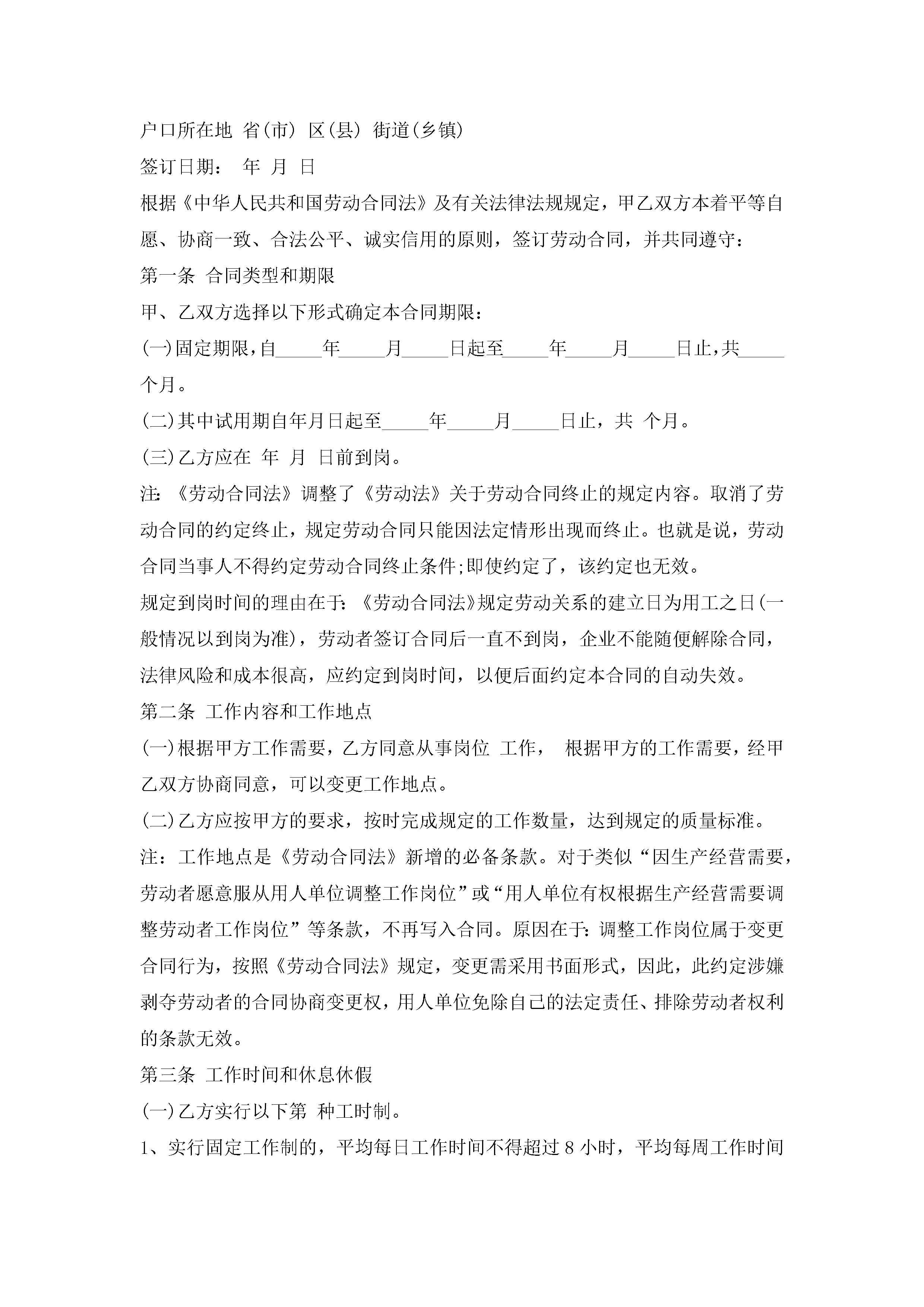 户口所在地 省(市) 区(县) 街道(乡镇)

签订日期： 年 月 日

根据《中华人民共和国劳动合同法》及有关法律法规规定，甲乙双方本着平等自愿、协商一致、合法公平、诚实信用的原则，签订劳动合同，并共同遵守：

第一条 合同类型和期限

甲、乙双方选择以下形式确定本合同期限：

(一)固定期限，自_____年_____月_____日起至_____年_____月_____日止，共_____个月。

(二)其中试用期自年月日起至_____年_____月_____日止，共 个月。

(三)乙方应在 年 月 日前到岗。

注:《劳动合同法》调整了《劳动法》关于劳动合同终止的规定内容。取消了劳动合同的约定终止，规定劳动合同只能因法定情形出现而终止。也就是说，劳动合同当事人不得约定劳动合同终止条件;即使约定了，该约定也无效。

规定到岗时间的理由在于:《劳动合同法》规定劳动关系的建立日为用工之日(一般情况以到岗为准)，劳动者签订合同后一直不到岗，企业不能随便解除合同，法律风险和成本很高，应约定到岗时间，以便后面约定本合同的自动失效。

第二条 工作内容和工作地点

(一)根据甲方工作需要，乙方同意从事岗位 工作， 根据甲方的工作需要，经甲乙双方协商同意，可以变更工作地点。

(二)乙方应按甲方的要求，按时完成规定的工作数量，达到规定的质量标准。

注：工作地点是《劳动合同法》新增的必备条款。对于类似“因生产经营需要，劳动者愿意服从用人单位调整工作岗位”或“用人单位有权根据生产经营需要调整劳动者工作岗位”等条款，不再写入合同。原因在于:调整工作岗位属于变更合同行为，按照《劳动合同法》规定，变更需采用书面形式，因此，此约定涉嫌剥夺劳动者的合同协商变更权，用人单位免除自己的法定责任、排除劳动者权利的条款无效。

第三条 工作时间和休息休假

(一)乙方实行以下第 种工时制。

1、实行固定工作制的，平均每日工作时间不得超过 8 小时，平均每周工作时间